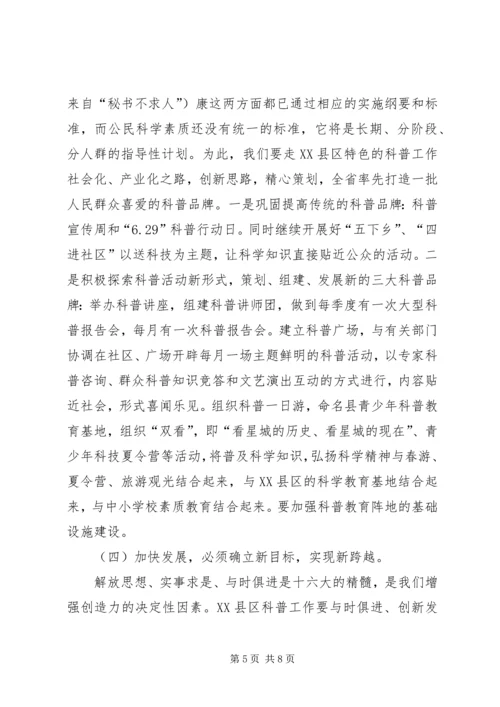 来自“秘书不求人”）康这两方面都已通过相应的实施纲要和标准，而公民科学素质还没有统一的标准，它将是长期、分阶段、分人群的指导性计划。为此，我们要走XX县区特色的科普工作社会化、产业化之路，创新思路，精心策划，全省率先打造一批人民群众喜爱的科普品牌。一是巩固提高传统的科普品牌：科普宣传周和“6.29”科普行动日。同时继续开展好“五下乡”、“四进社区”以送科技为主题，让科学知识直接贴近公众的活动。二是积极探索科普活动新形式，策划、组建、发展新的三大科普品牌：举办科普讲座，组建科普讲师团，做到每季度有一次大型科普报告会，每月有一次科普报告会。建立科普广场，与有关部门协调在社区、广场开辟每月一场主题鲜明的科普活动，以专家科普咨询、群众科普知识竞答和文艺演出互动的方式进行，内容贴近社会，形式喜闻乐见。组织科普一日游，命名县青少年科普教育基地，组织“双看”，即“看星城的历史、看星城的现在”、青少年科技夏令营等活动，将普及科学知识，弘扬科学精神与春游、夏令营、旅游观光结合起来，与XX县区的科学教育基地结合起来，与中小学校素质教育结合起来。要加强科普教育阵地的基础设施建设。

（四）加快发展，必须确立新目标，实现新跨越。

解放思想、实事求是、与时俱进是十六大的精髓，是我们增强创造力的决定性因素。XX县区科普工作要与时俱进、创新发

第5页 共8页